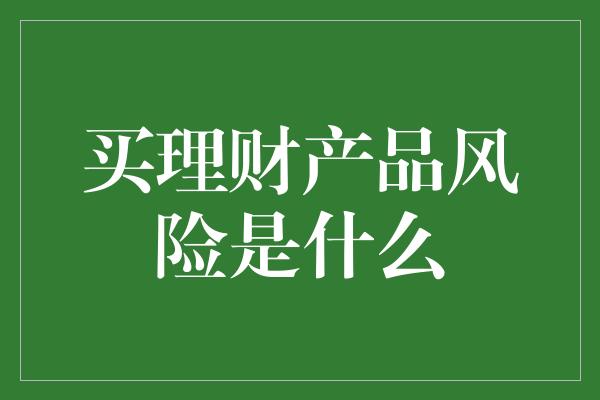 买理财产品风险是什么